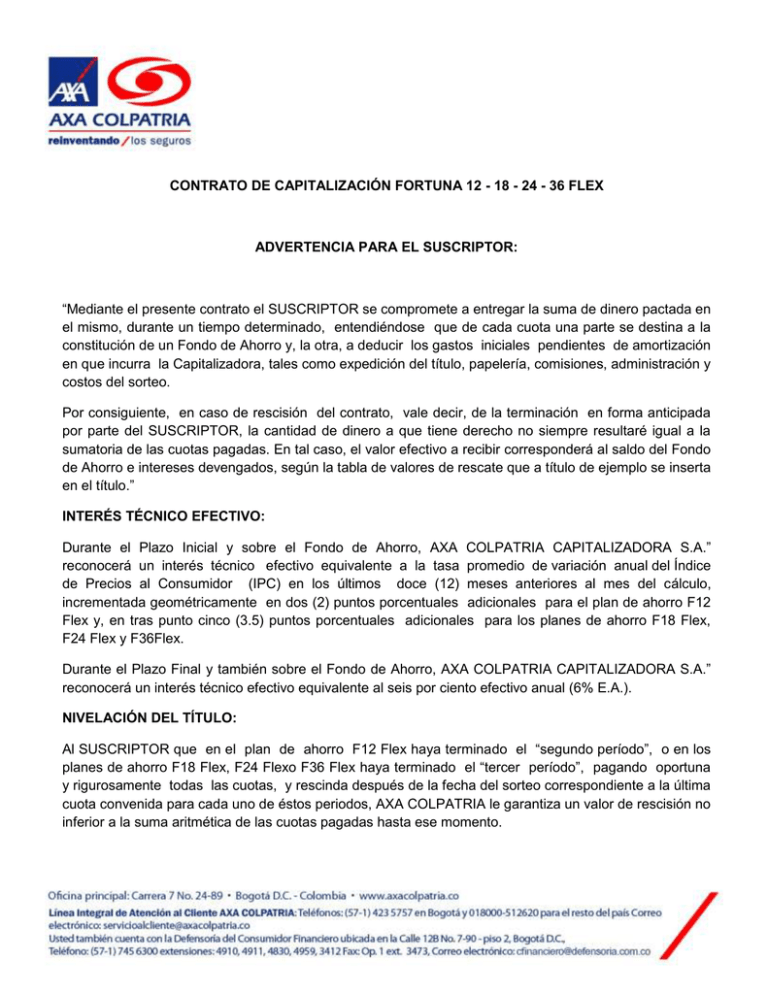 AXA
AXA COLPATRIA
reinventando / los seguros

CONTRATO DE CAPITALIZACIÓN FORTUNA 12 - 18 - 24 - 36 FLEX

ADVERTENCIA PARA EL SUSCRIPTOR:

“Mediante el presente contrato el SUSCRIPTOR se compromete a entregar la suma de dinero pactada en el mismo, durante un tiempo determinado, entendiéndose que de cada cuota una parte se destina a la constitución de un Fondo de Ahorro y, la otra, a deducir los gastos iniciales pendientes de amortización en que incurra la Capitalizadora, tales como expedición del título, papelería, comisiones, administración y costos del sorteo.

Por consiguiente, en caso de rescisión del contrato, vale decir, de la terminación en forma anticipada por parte del SUSCRIPTOR, la cantidad de dinero a que tiene derecho no siempre resultaré igual a la sumatoria de las cuotas pagadas. En tal caso, el valor efectivo a recibir corresponderá al saldo del Fondo de Ahorro e intereses devengados, según la tabla de valores de rescate que a título de ejemplo se inserta en el título.”

INTERÉS TÉCNICO EFECTIVO:

Durante el Plazo Inicial y sobre el Fondo de Ahorro, AXA COLPATRIA CAPITALIZADORA S.A.” reconocerá un interés técnico efectivo equivalente a la tasa promedio de variación anual del Índice de Precios al Consumidor (IPC) en los últimos doce (12) meses anteriores al mes del cálculo, incrementada geométricamente en dos (2) puntos porcentuales adicionales para el plan de ahorro F12 Flex y, en tras punto cinco (3.5) puntos porcentuales adicionales para los planes de ahorro F18 Flex, F24 Flex y F36Flex.

Durante el Plazo Final y también sobre el Fondo de Ahorro, AXA COLPATRIA CAPITALIZADORA S.A.” reconocerá un interés técnico efectivo equivalente al seis por ciento efectivo anual (6% E.A.).

NIVELACIÓN DEL TÍTULO:

Al SUSCRIPTOR que en el plan de ahorro F12 Flex haya terminado el “segundo período”, o en los planes de ahorro F18 Flex, F24 Flexo F36 Flex haya terminado el “tercer período”, pagando oportuna y rigurosamente todas las cuotas, y rescinda después de la fecha del sorteo correspondiente a la última cuota convenida para cada uno de éstos periodos, AXA COLPATRIA le garantiza un valor de rescisión no inferior a la suma aritmética de las cuotas pagadas hasta ese momento.

Oficina principal: Carrera 7 No. 24-89 • Bogotá D.C. - Colombia • www.axacolpatria.co
Línea Integral de Atención al Cliente AXA COLPATRIA: Teléfonos: (57-1) 423 5757 en Bogotá y 018000-512620 para el resto del país Correo electrónico: servicioalcliente@axacolpatria.co
Usted también cuenta con la Defensoría del Consumidor Financiero ubicada en la Calle 12B No. 7-90 - piso 2, Bogotá D.C.,
Teléfono: (57-1) 745 6300 extensiones: 4910, 4911, 4830, 4959, 3412 Fax: Op. 1 ext. 3473, Correo electrónico: cfinanciero@defensoria.com.co